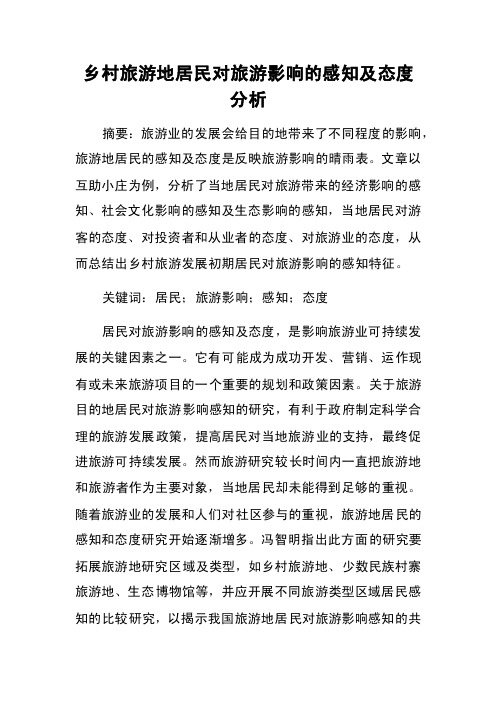 乡村旅游地居民对旅游影响的感知及态度分析

摘要：旅游业的发展会给目的地带来了不同程度的影响，旅游地居民的感知及态度是反映旅游影响的晴雨表。文章以互助小庄为例，分析了当地居民对旅游带来的经济影响的感知、社会文化影响的感知及生态影响的感知，当地居民对游客的态度、对投资者和从业者的态度、对旅游业的态度，从而总结出乡村旅游发展初期居民对旅游影响的感知特征。

关键词：居民；旅游影响；感知；态度

居民对旅游影响的感知及态度，是影响旅游业可持续发展的关键因素之一。它有可能成为成功开发、营销、运作现有或未来旅游项目的一个重要的规划和政策因素。关于旅游目的地居民对旅游影响感知的研究，有利于政府制定科学合理的旅游发展政策，提高居民对当地旅游业的支持，最终促进旅游可持续发展。然而旅游研究较长时间内一直把旅游地和旅游者作为主要对象，当地居民却未能得到足够的重视。随着旅游业的发展和人们对社区参与的重视，旅游地居民的感知和态度研究开始逐渐增多。冯智明指出此方面的研究要拓展旅游地研究区域及类型，如乡村旅游地、少数民族村寨旅游地、生态博物馆等，并应开展不同旅游类型区域居民感知的比较研究，以揭示我国旅游地居民对旅游影响感知的共